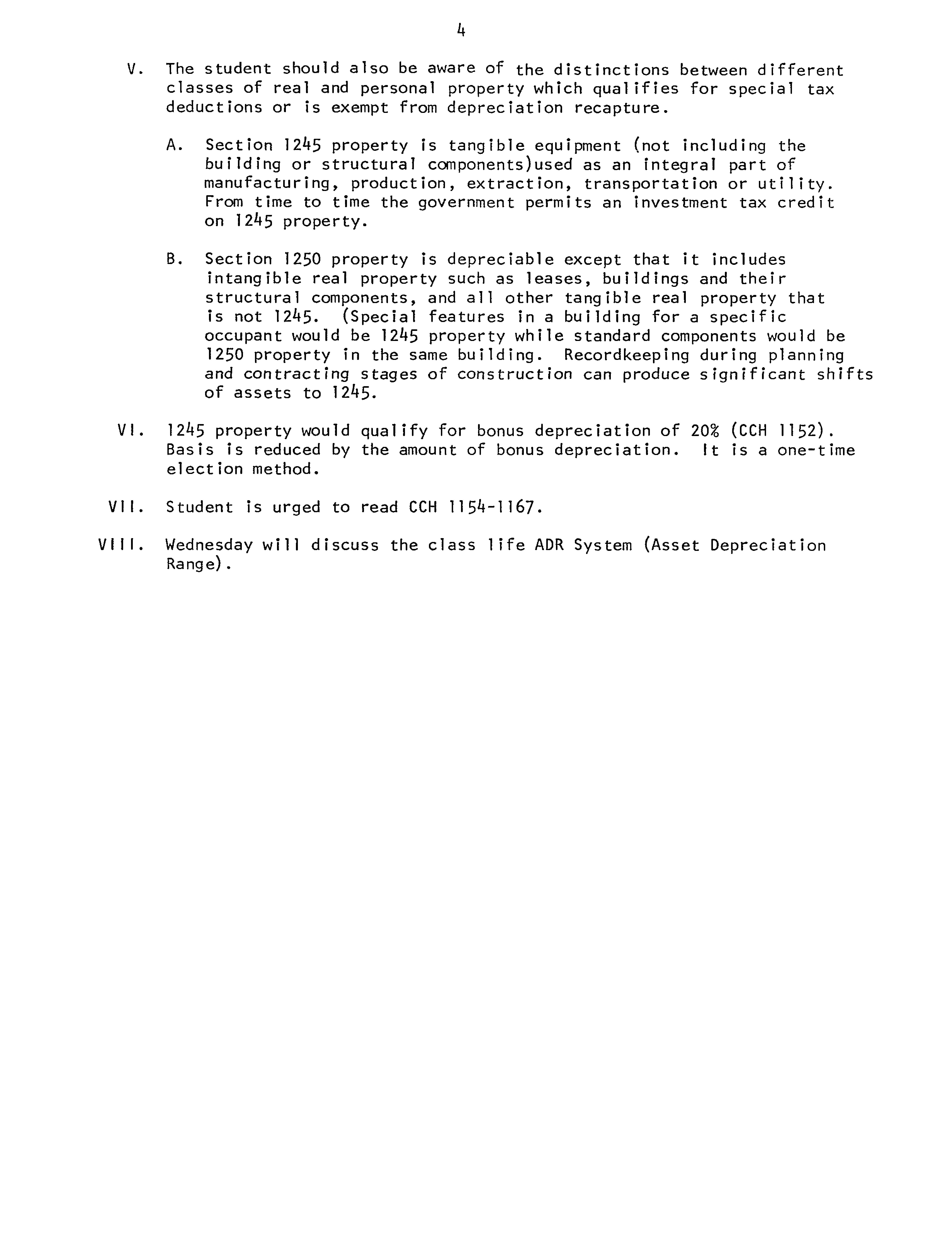 4

V. The student should also be aware of the distinctions between different classes of real and personal property which qualifies for special tax deductions or is exempt from depreciation recapture.

A. Section 1245 property is tangible equipment (not including the building or structural components)used as an integral part of manufacturing, production, extraction, transportation or utility. From time to time the government permits an investment tax credit on 1245 property.

B. Section 1250 property is depreciable except that it includes intangible real property such as leases, buildings and their structural components, and all other tangible real property that is not 1245. (Special features in a building for a specific occupant would be 1245 property while standard components would be 1250 property in the same building. Recordkeeping during planning and contracting stages of construction can produce significant shifts of assets to 1245.

VI. 1245 property would qualify for bonus depreciation of 20% (CCH 1152). Basis is reduced by the amount of bonus depreciation. It is a one-time election method.

VII. Student is urged to read CCH 1154-1167.

VIII. Wednesday will discuss the class life ADR System (Asset Depreciation Range).